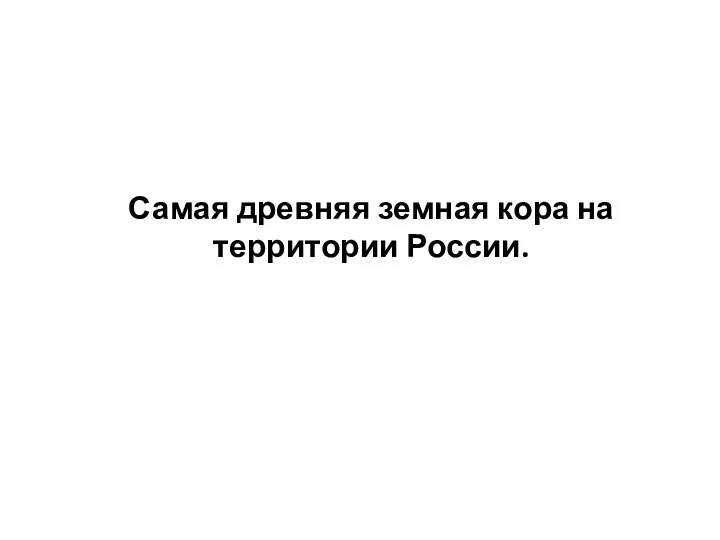 Самая древняя земная кора на территории России.